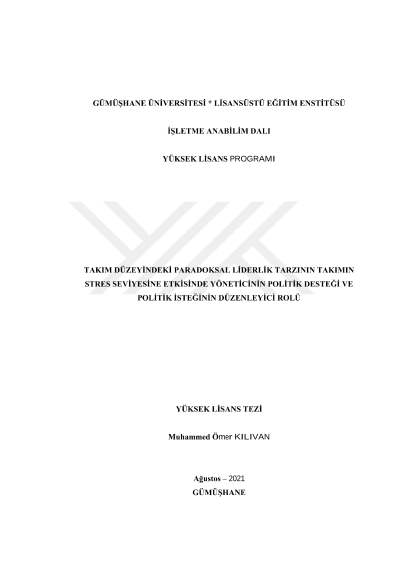 GÜMÜŞHANE ÜNİVERSİTESİ * LİSANSÜSTÜ EĞİTİM ENSTİTÜSÜ

İŞLETME ANABİLİM DALI

YÜKSEK LİSANS PROGRAMI

TAKIM DÜZEYİNDEKİ PARADOKSAL LİDERLİK TARZININ TAKIMIN STRES SEVİYESİNE ETKİSİNDE YÖNETİCİNİN POLİTİK DESTEĞİ VE POLİTİK İSTEĞİNİN DÜZENLEYİCİ ROLÜ

YÜKSEK LİSANS TEZİ

Muhammed Ömer KILIVAN

Ağustos – 2021
GÜMÜŞHANE